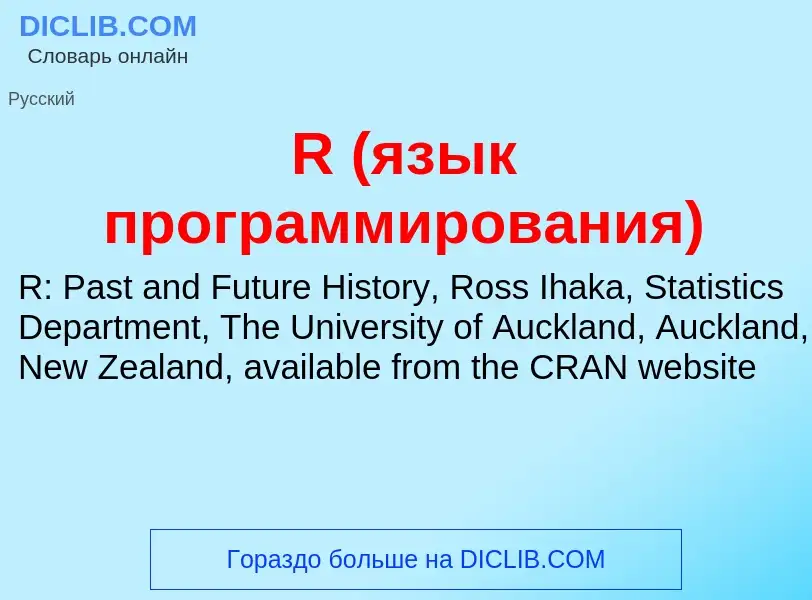 DICLIB.COM
Словарь онлайн

Русский

R (язык программирования)

R: Past and Future History, Ross Ihaka, Statistics Department, The University of Auckland, Auckland, New Zealand, available from the CRAN website

Гораздо больше на DICLIB.COM